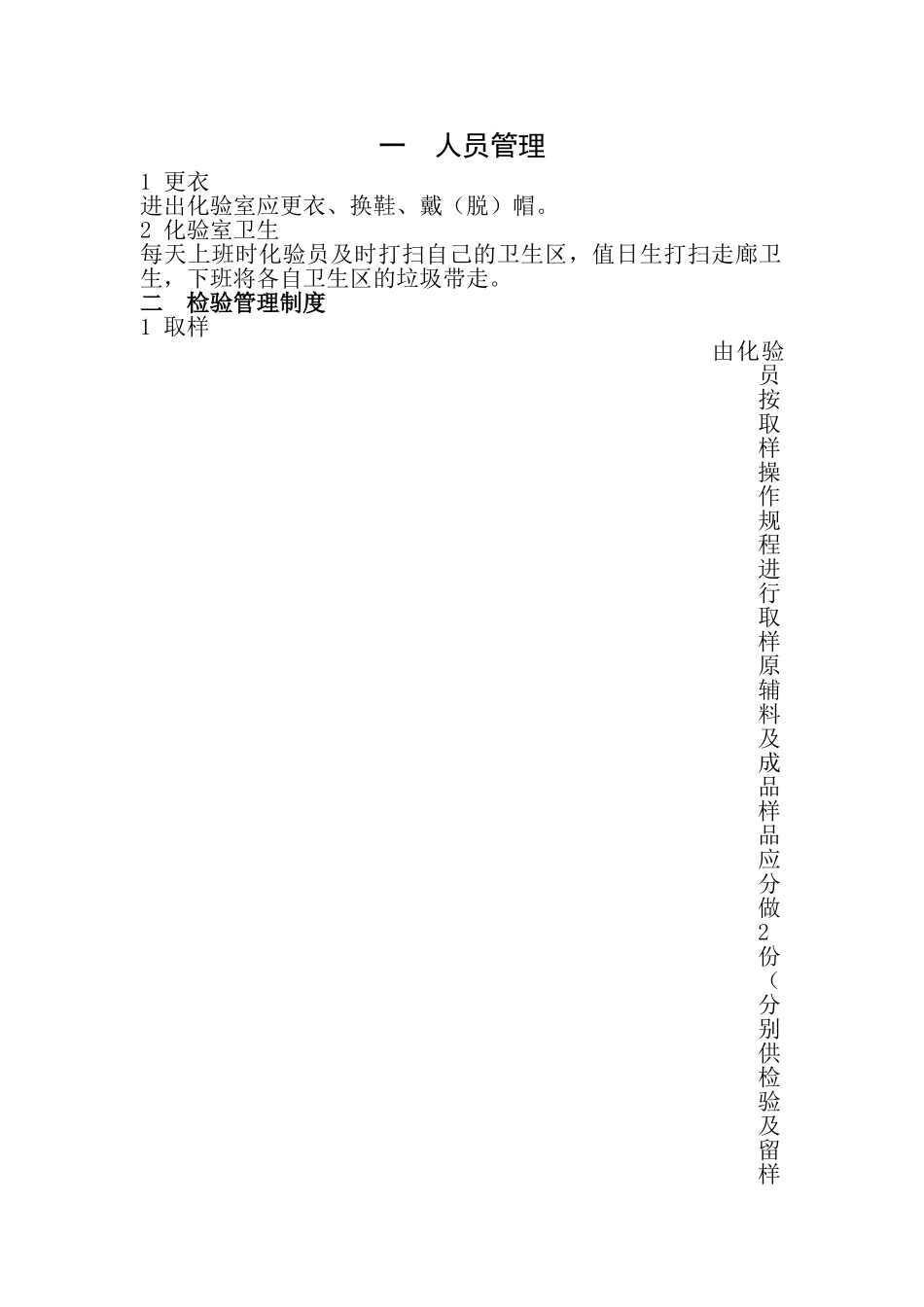 一　人员管理

1 更衣

进出化验室应更衣、换鞋、戴（脱）帽。

2 化验室卫生

每天上班时化验员及时打扫自己的卫生区，值日生打扫走廊卫生，下班将各自卫生区的垃圾带走。

二　检验管理制度

1 取样

由化验员按取样操作规程进行取样原辅料及成品样品应分做2份（分别供检验及留样